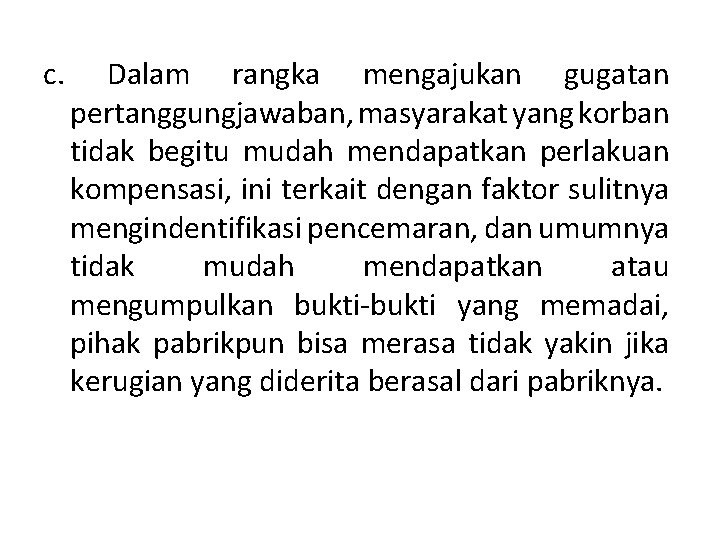 c. Dalam rangka mengajukan gugatan pertanggungjawaban, masyarakat yang korban tidak begitu mudah mendapatkan perlakuan kompensasi, ini terkait dengan faktor sulitnya mengindentifikasi pencemaran, dan umumnya tidak mudah mendapatkan atau mengumpulkan bukti-bukti yang memadai, pihak pabrikpun bisa merasa tidak yakin jika kerugian yang diderita berasal dari pabriknya.